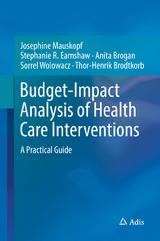 Josephine Mauskopf
Stephanie R. Earnshaw · Anita Brogan
Sorrel Wolowacz · Thor-Henrik Brodtkorb

Budget-Impact Analysis of Health Care Interventions

A Practical Guide

Adis